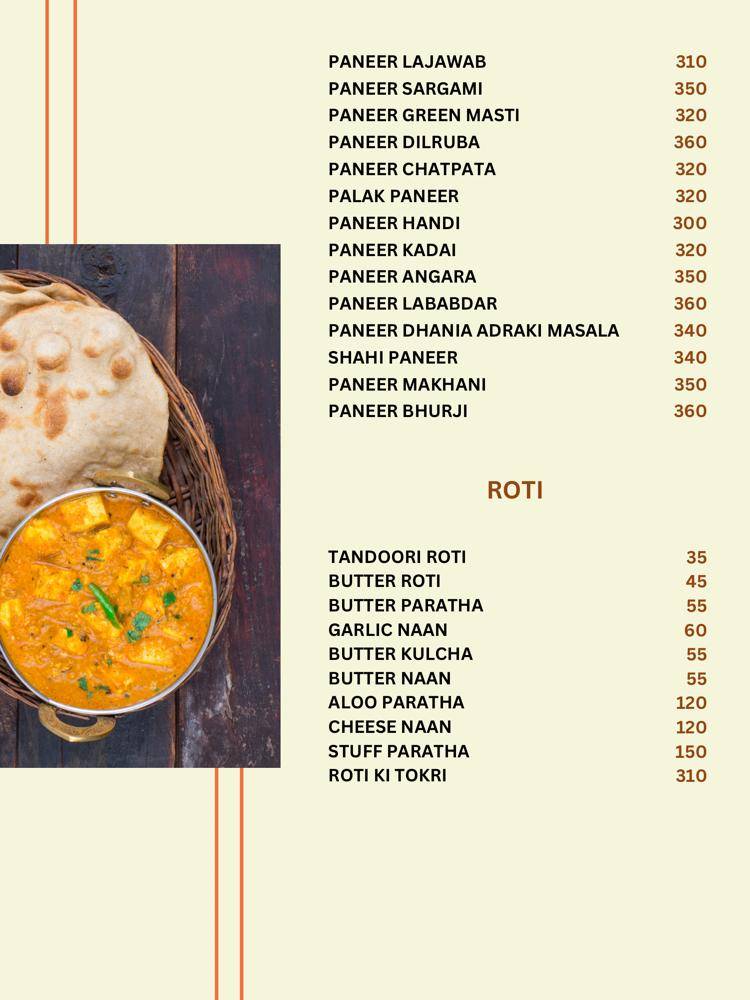 PANEER LAJAWAB 310
PANEER SARGAMI 350
PANEER GREEN MASTI 320
PANEER DILRUBA 360
PANEER CHATPATA 320
PALAK PANEER 320
PANEER HANDI 300
PANEER KADAI 320
PANEER ANGARA 350
PANEER LABABDAR 360
PANEER DHANIA ADRAKI MASALA 340
SHAHI PANEER 340
PANEER MAKHANI 350
PANEER BHURJI 360

ROTI

TANDOORI ROTI 35
BUTTER ROTI 45
BUTTER PARATHA 55
GARLIC NAAN 60
BUTTER KULCHA 55
BUTTER NAAN 55
ALOO PARATHA 120
CHEESE NAAN 120
STUFF PARATHA 150
ROTI KI TOKRI 310